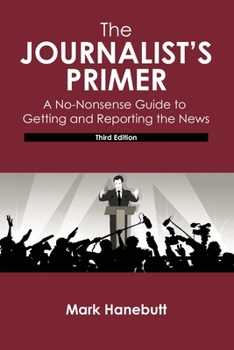 The
JOURNALIST'S
PRIMER

A No-Nonsense Guide to Getting and Reporting the News

Third Edition

Mark Hanebutt